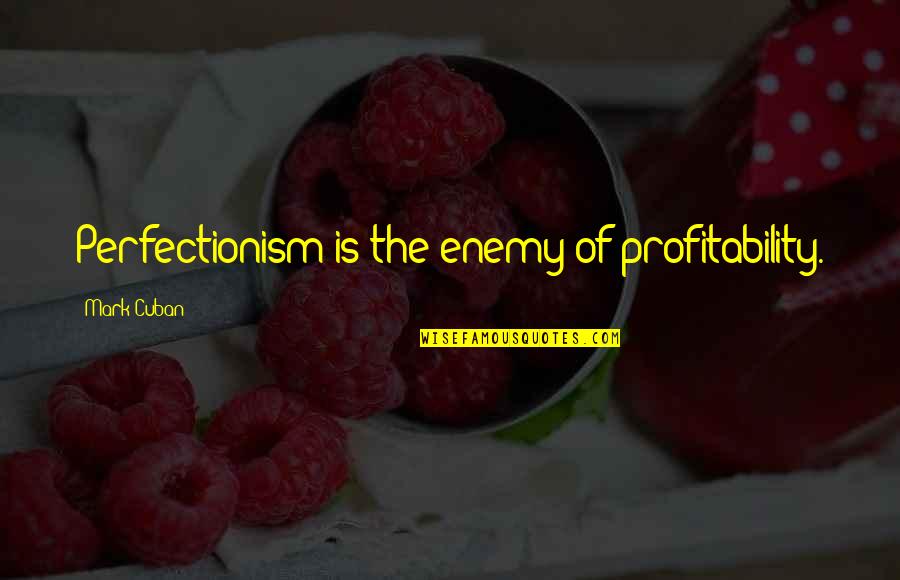 Perfectionism is the enemy of profitability.

Mark Cuban

WISEFAMOUSQUOTES.COM